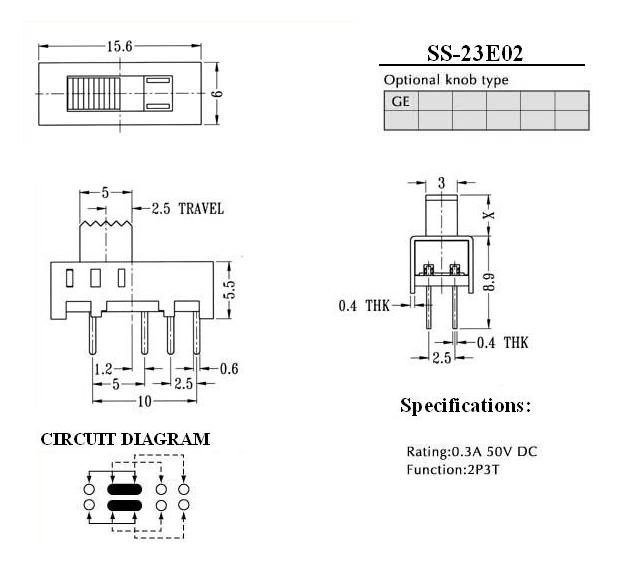 15.6

6

SS-23E02

Optional knob type

| GE | | | | | |
|---|---|---|---|---|---|
| | | | | | |

5

2.5 TRAVEL

5.5

1.2

0.6

5

2.5

10

3

X

8.9

0.4 THK

0.4 THK

2.5

Specifications:

Rating:0.3A 50V DC
Function:2P3T

CIRCUIT DIAGRAM